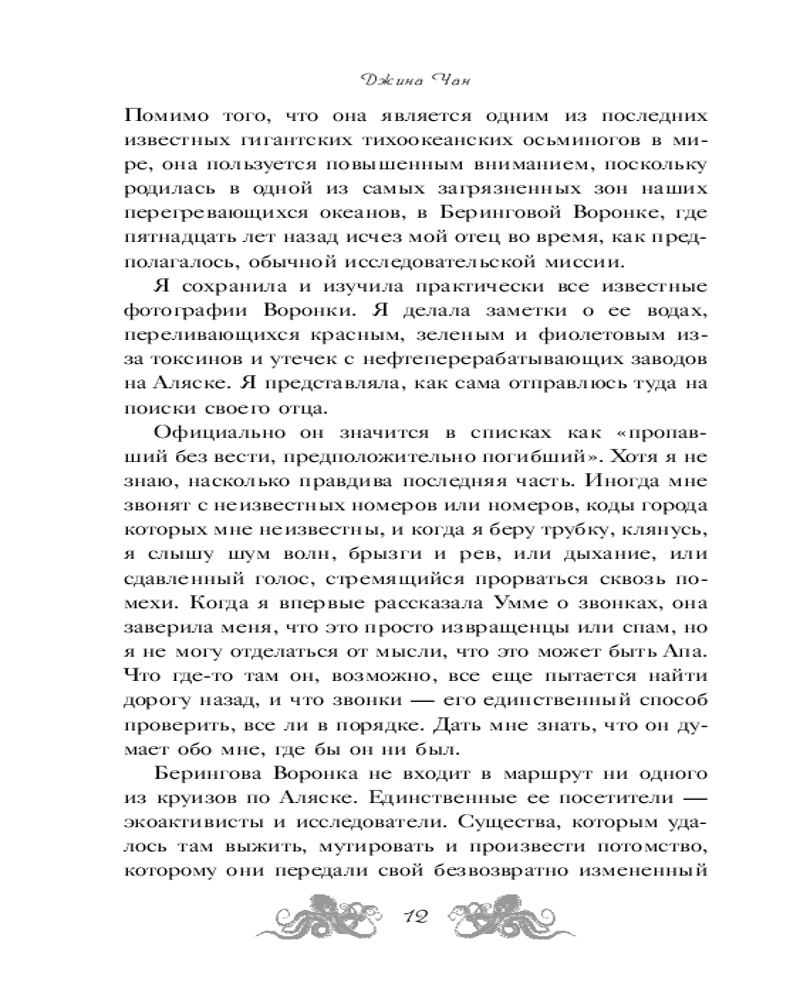 Джина Чан

Помимо того, что она является одним из последних известных гигантских тихоокеанских осьминогов в мире, она пользуется повышенным вниманием, поскольку родилась в одной из самых загрязненных зон наших перегревающихся океанов, в Беринговой Воронке, где пятнадцать лет назад исчез мой отец во время, как предполагалось, обычной исследовательской миссии.

Я сохранила и изучила практически все известные фотографии Воронки. Я делала заметки о ее водах, переливающихся красным, зеленым и фиолетовым из-за токсинов и утечек с нефтеперерабатывающих заводов на Аляске. Я представляла, как сама отправлюсь туда на поиски своего отца.

Официально он значится в списках как «пропавший без вести, предположительно погибший». Хотя я не знаю, насколько правдива последняя часть. Иногда мне звонят с неизвестных номеров или номеров, коды города которых мне неизвестны, и когда я беру трубку, клянусь, я слышу шум волн, брызги и рев, или дыхание, или сдавленный голос, стремящийся прорваться сквозь помехи. Когда я впервые рассказала Умме о звонках, она заверила меня, что это просто извращенцы или спам, но я не могу отделаться от мысли, что это может быть Апа. Что где-то там он, возможно, все еще пытается найти дорогу назад, и что звонки — его единственный способ проверить, все ли в порядке. Дать мне знать, что он думает обо мне, где бы он ни был.

Берингова Воронка не входит в маршрут ни одного из круизов по Аляске. Единственные ее посетители — экоактивисты и исследователи. Существа, которым удалось там выжить, мутировать и произвести потомство, которому они передали свой безвозвратно измененный

12